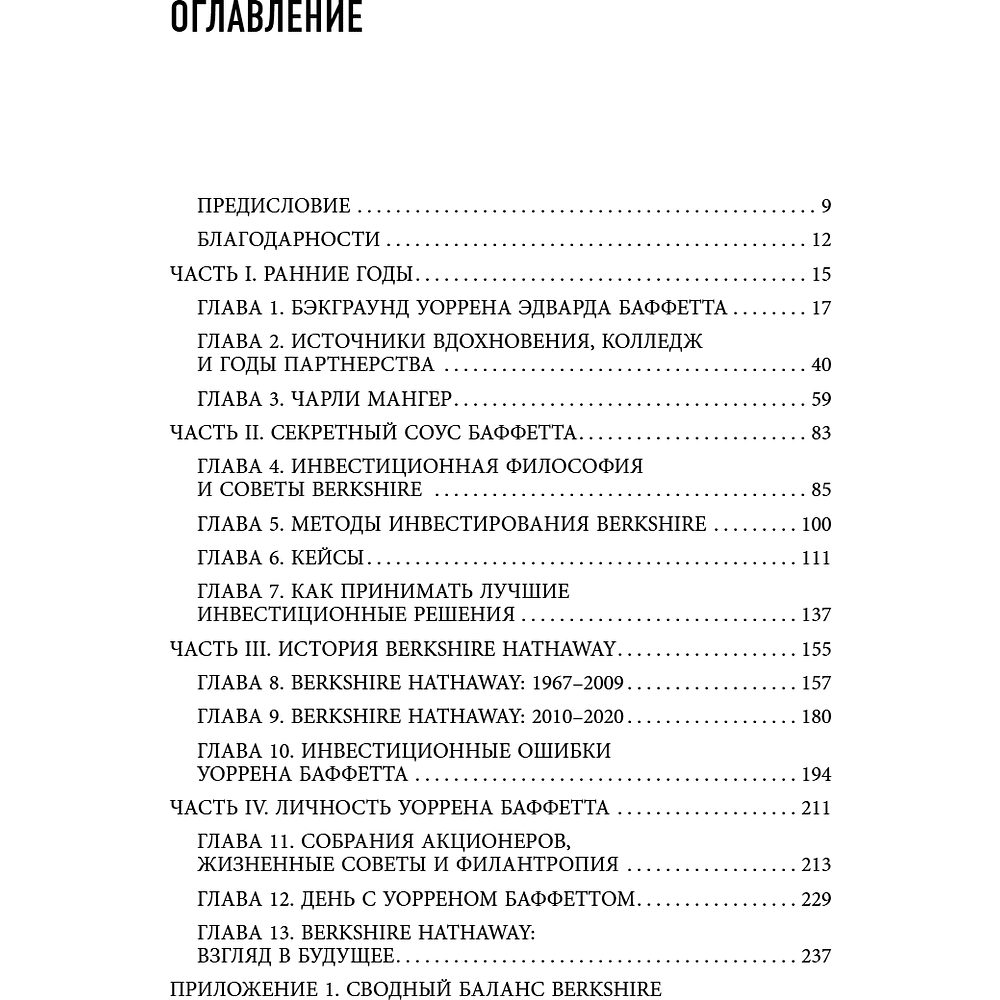 ОГЛАВЛЕНИЕ

ПРЕДИСЛОВИЕ . . . 9
БЛАГОДАРНОСТИ . . . 12
ЧАСТЬ I. РАННИЕ ГОДЫ . . . 15
ГЛАВА 1. БЭКГРАУНД УОРРЕНА ЭДВАРДА БАФФЕТТА . . . 17
ГЛАВА 2. ИСТОЧНИКИ ВДОХНОВЕНИЯ, КОЛЛЕДЖ И ГОДЫ ПАРТНЕРСТВА . . . 40
ГЛАВА 3. ЧАРЛИ МАНГЕР . . . 59
ЧАСТЬ II. СЕКРЕТНЫЙ СОУС БАФФЕТТА . . . 83
ГЛАВА 4. ИНВЕСТИЦИОННАЯ ФИЛОСОФИЯ И СОВЕТЫ BERKSHIRE . . . 85
ГЛАВА 5. МЕТОДЫ ИНВЕСТИРОВАНИЯ BERKSHIRE . . . 100
ГЛАВА 6. КЕЙСЫ . . . 111
ГЛАВА 7. КАК ПРИНИМАТЬ ЛУЧШИЕ ИНВЕСТИЦИОННЫЕ РЕШЕНИЯ . . . 137
ЧАСТЬ III. ИСТОРИЯ BERKSHIRE HATHAWAY . . . 155
ГЛАВА 8. BERKSHIRE HATHAWAY: 1967–2009 . . . 157
ГЛАВА 9. BERKSHIRE HATHAWAY: 2010–2020 . . . 180
ГЛАВА 10. ИНВЕСТИЦИОННЫЕ ОШИБКИ УОРРЕНА БАФФЕТТА . . . 194
ЧАСТЬ IV. ЛИЧНОСТЬ УОРРЕНА БАФФЕТТА . . . 211
ГЛАВА 11. СОБРАНИЯ АКЦИОНЕРОВ, ЖИЗНЕННЫЕ СОВЕТЫ И ФИЛАНТРОПИЯ . . . 213
ГЛАВА 12. ДЕНЬ С УОРРЕНОМ БАФФЕТТОМ . . . 229
ГЛАВА 13. BERKSHIRE HATHAWAY: ВЗГЛЯД В БУДУЩЕЕ . . . 237
ПРИЛОЖЕНИЕ 1. СВОДНЫЙ БАЛАНС BERKSHIRE